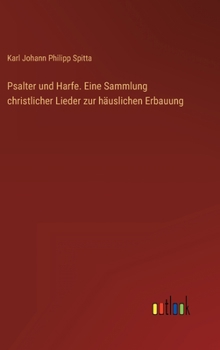 Karl Johann Philipp Spitta

Psalter und Harfe. Eine Sammlung christlicher Lieder zur häuslichen Erbauung

outlook